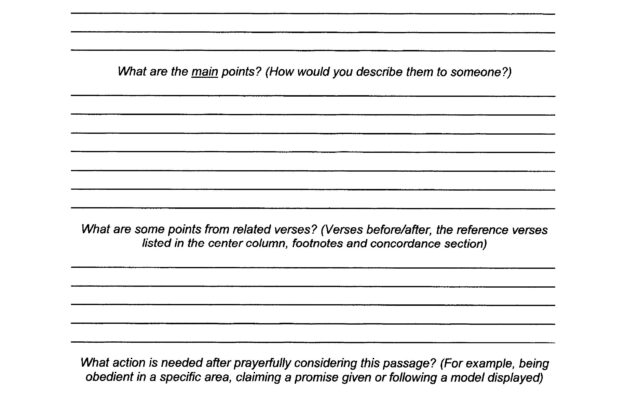 What are the main points? (How would you describe them to someone?)

What are some points from related verses? (Verses before/after, the reference verses listed in the center column, footnotes and concordance section)

What action is needed after prayerfully considering this passage? (For example, being obedient in a specific area, claiming a promise given or following a model displayed)